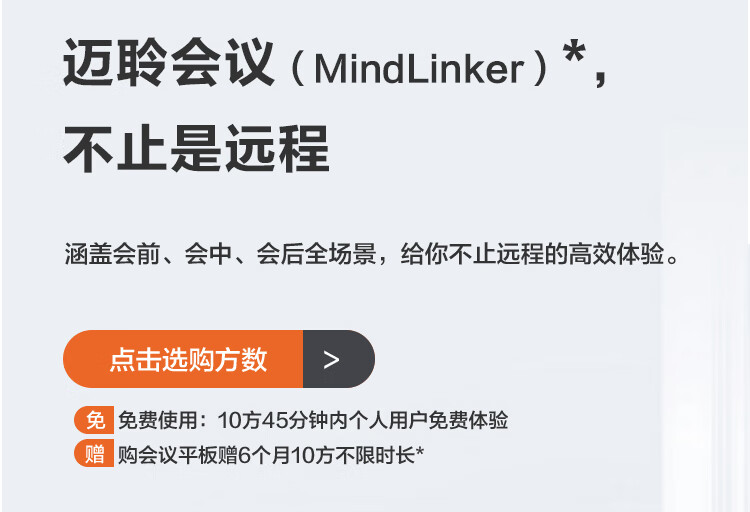 迈聆会议（MindLinker）*，
不止是远程

涵盖会前、会中、会后全场景，给你不止远程的高效体验。

点击选购方数 >

免 免费使用：10方45分钟内个人用户免费体验
赠 购会议平板赠6个月10方不限时长*